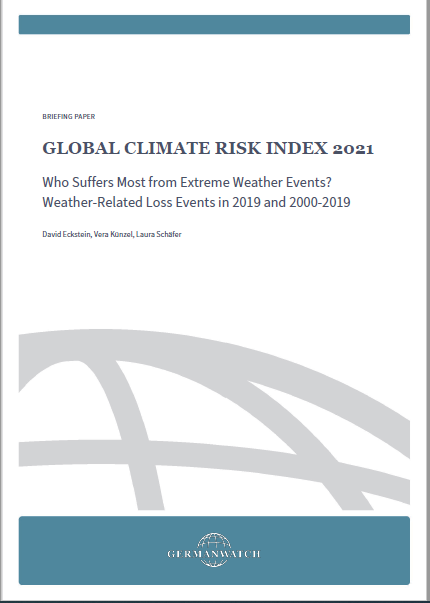 BRIEFING PAPER

GLOBAL CLIMATE RISK INDEX 2021

Who Suffers Most from Extreme Weather Events? Weather-Related Loss Events in 2019 and 2000-2019

David Eckstein, Vera Künzel, Laura Schäfer

GERMANWATCH